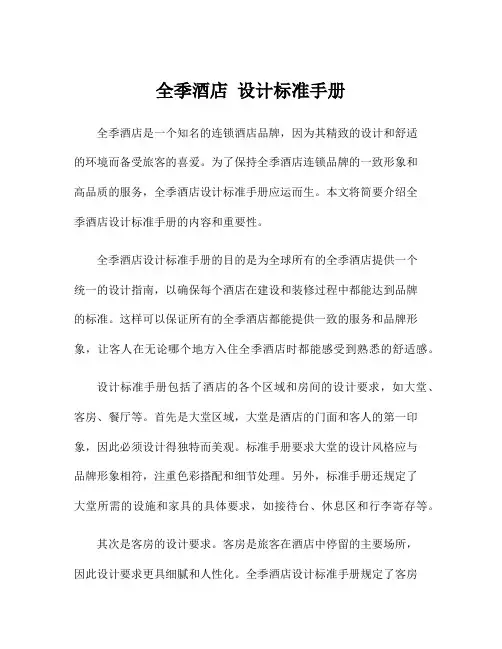 全季酒店 设计标准手册

全季酒店是一个知名的连锁酒店品牌，因为其精致的设计和舒适的环境而备受旅客的喜爱。为了保持全季酒店连锁品牌的一致形象和高品质的服务，全季酒店设计标准手册应运而生。本文将简要介绍全季酒店设计标准手册的内容和重要性。

全季酒店设计标准手册的目的是为全球所有的全季酒店提供一个统一的设计指南，以确保每个酒店在建设和装修过程中都能达到品牌的标准。这样可以保证所有的全季酒店都能提供一致的服务和品牌形象，让客人在无论哪个地方入住全季酒店时都能感受到熟悉的舒适感。

设计标准手册包括了酒店的各个区域和房间的设计要求，如大堂、客房、餐厅等。首先是大堂区域，大堂是酒店的门面和客人的第一印象，因此必须设计得独特而美观。标准手册要求大堂的设计风格应与品牌形象相符，注重色彩搭配和细节处理。另外，标准手册还规定了大堂所需的设施和家具的具体要求，如接待台、休息区和行李寄存等。

其次是客房的设计要求。客房是旅客在酒店中停留的主要场所，因此设计要求更具细腻和人性化。全季酒店设计标准手册规定了客房